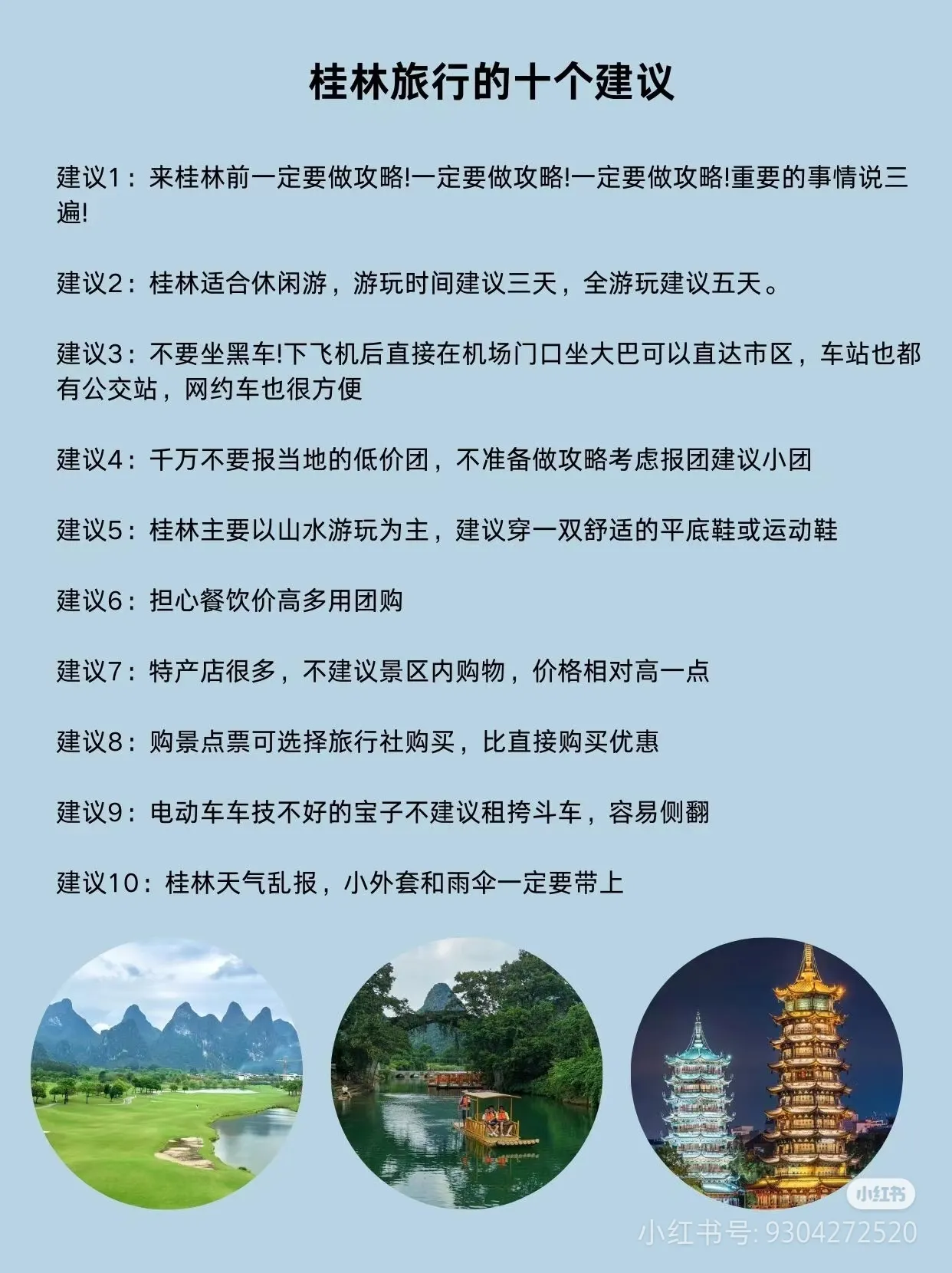 桂林旅行的十个建议

建议1：来桂林前一定要做攻略!一定要做攻略!一定要做攻略!重要的事情说三遍!

建议2：桂林适合休闲游，游玩时间建议三天，全游玩建议五天。

建议3：不要坐黑车!下飞机后直接在机场门口坐大巴可以直达市区，车站也都有公交站，网约车也很方便

建议4：千万不要报当地的低价团，不准备做攻略考虑报团建议小团

建议5：桂林主要以山水游玩为主，建议穿一双舒适的平底鞋或运动鞋

建议6：担心餐饮价高多用团购

建议7：特产店很多，不建议景区内购物，价格相对高一点

建议8：购景点票可选择旅行社购买，比直接购买优惠

建议9：电动车车技不好的宝子不建议租挎斗车，容易侧翻

建议10：桂林天气乱报，小外套和雨伞一定要带上

小红书
小红书号: 9304272520